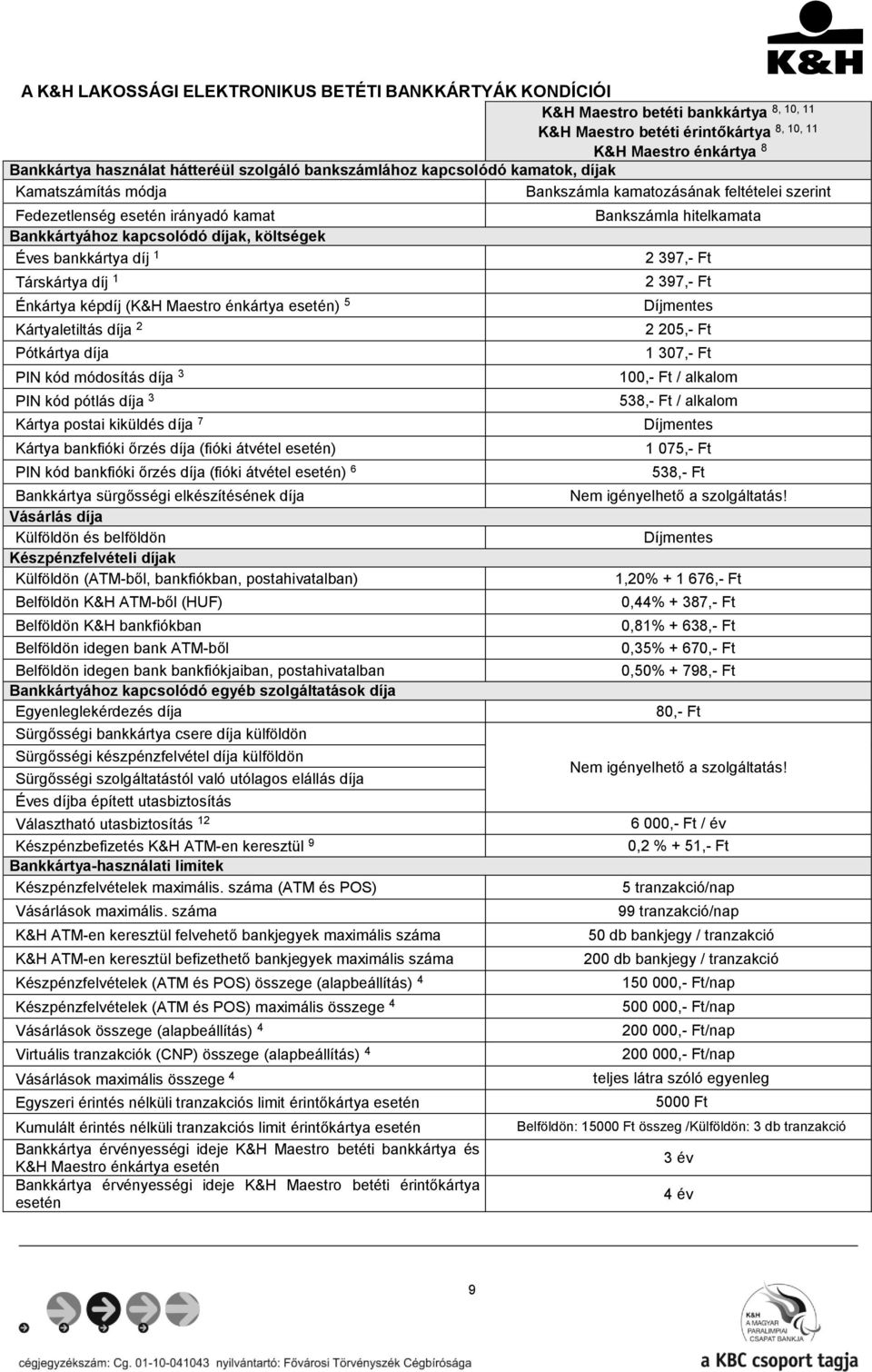 K&H

A K&H LAKOSSÁGI ELEKTRONIKUS BETÉTI BANKKÁRTYÁK KONDÍCIÓI

| | K&H Maestro betéti bankkártya $^{8, 10, 11}$ K&H Maestro betéti érintőkártya $^{8, 10, 11}$ K&H Maestro énkártya $^{8}$ |
|---|---|
| Bankkártya használat hátteréül szolgáló bankszámlához kapcsolódó kamatok, díjak | |
| Kamatszámítás módja | Bankszámla kamatozásának feltételei szerint |
| Fedezetlenség esetén irányadó kamat | Bankszámla hitelkamata |
| Bankkártyához kapcsolódó díjak, költségek | |
| Éves bankkártya díj $^{1}$ | 2 397,- Ft |
| Társkártya díj $^{1}$ | 2 397,- Ft |
| Énkártya képdíj (K&H Maestro énkártya esetén) $^{5}$ | Díjmentes |
| Kártyaletiltás díja $^{2}$ | 2 205,- Ft |
| Pótkártya díja | 1 307,- Ft |
| PIN kód módosítás díja $^{3}$ | 100,- Ft / alkalom |
| PIN kód pótlás díja $^{3}$ | 538,- Ft / alkalom |
| Kártya postai kiküldés díja $^{7}$ | Díjmentes |
| Kártya bankfióki őrzés díja (fióki átvétel esetén) | 1 075,- Ft |
| PIN kód bankfióki őrzés díja (fióki átvétel esetén) $^{6}$ | 538,- Ft |
| Bankkártya sürgősségi elkészítésének díja | Nem igényelhető a szolgáltatás! |
| Vásárlás díja | |
| Külföldön és belföldön | Díjmentes |
| Készpénzfelvételi díjak | |
| Külföldön (ATM-ből, bankfiókban, postahivatalban) | 1,20% + 1 676,- Ft |
| Belföldön K&H ATM-ből (HUF) | 0,44% + 387,- Ft |
| Belföldön K&H bankfiókban | 0,81% + 638,- Ft |
| Belföldön idegen bank ATM-ből | 0,35% + 670,- Ft |
| Belföldön idegen bank bankfiókjaiban, postahivatalban | 0,50% + 798,- Ft |
| Bankkártyához kapcsolódó egyéb szolgáltatások díja | |
| Egyenleglekérdezés díja | 80,- Ft |
| Sürgősségi bankkártya csere díja külföldön | Nem igényelhető a szolgáltatás! |
| Sürgősségi készpénzfelvétel díja külföldön | |
| Sürgősségi szolgáltatástól való utólagos elállás díja | |
| Éves díjba épített utasbiztosítás | |
| Választható utasbiztosítás $^{12}$ | 6 000,- Ft / év |
| Készpénzbefizetés K&H ATM-en keresztül $^{9}$ | 0,2 % + 51,- Ft |
| Bankkártya-használati limitek | |
| Készpénzfelvételek maximális. száma (ATM és POS) | 5 tranzakció/nap |
| Vásárlások maximális. száma | 99 tranzakció/nap |
| K&H ATM-en keresztül felvehető bankjegyek maximális száma | 50 db bankjegy / tranzakció |
| K&H ATM-en keresztül befizethető bankjegyek maximális száma | 200 db bankjegy / tranzakció |
| Készpénzfelvételek (ATM és POS) összege (alapbeállítás) $^{4}$ | 150 000,- Ft/nap |
| Készpénzfelvételek (ATM és POS) maximális összege $^{4}$ | 500 000,- Ft/nap |
| Vásárlások összege (alapbeállítás) $^{4}$ | 200 000,- Ft/nap |
| Virtuális tranzakciók (CNP) összege (alapbeállítás) $^{4}$ | 200 000,- Ft/nap |
| Vásárlások maximális összege $^{4}$ | teljes látra szóló egyenleg |
| Egyszeri érintés nélküli tranzakciós limit érintőkártya esetén | 5000 Ft |
| Kumulált érintés nélküli tranzakciós limit érintőkártya esetén | Belföldön: 15000 Ft összeg /Külföldön: 3 db tranzakció |
| Bankkártya érvényességi ideje K&H Maestro betéti bankkártya és K&H Maestro énkártya esetén | 3 év |
| Bankkártya érvényességi ideje K&H Maestro betéti érintőkártya esetén | 4 év |

9

K&H A MAGYAR PARALIMPIAI CSAPAT BANKJA

cégjegyzékszám: Cg. 01-10-041043 nyilvántartó: Fővárosi Törvényszék Cégbírósága

a KBC csoport tagja